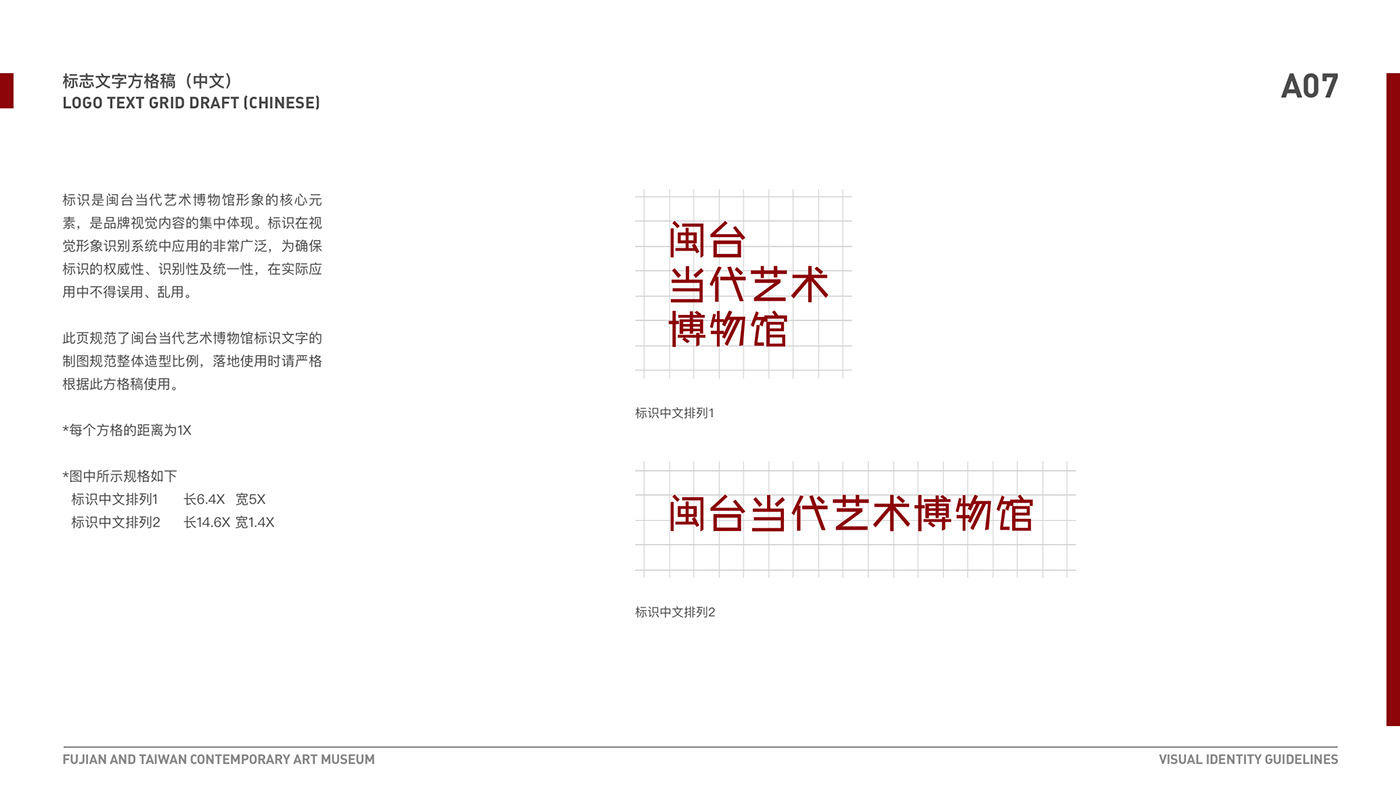 标志文字方格稿（中文）
LOGO TEXT GRID DRAFT (CHINESE)

A07

标识是闽台当代艺术博物馆形象的核心元素，是品牌视觉内容的集中体现。标识在视觉形象识别系统中应用的非常广泛，为确保标识的权威性、识别性及统一性，在实际应用中不得误用、乱用。

此页规范了闽台当代艺术博物馆标识文字的制图规范整体造型比例，落地使用时请严格根据此方格稿使用。

*每个方格的距离为1X

*图中所示规格如下
标识中文排列1 长6.4X 宽5X
标识中文排列2 长14.6X 宽1.4X

闽台
当代艺术
博物馆

标识中文排列1

闽台当代艺术博物馆

标识中文排列2

FUJIAN AND TAIWAN CONTEMPORARY ART MUSEUM

VISUAL IDENTITY GUIDELINES